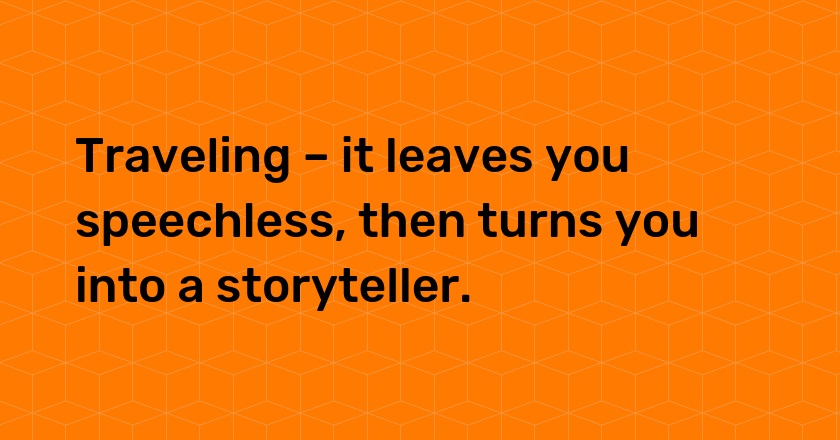 Traveling – it leaves you speechless, then turns you into a storyteller.